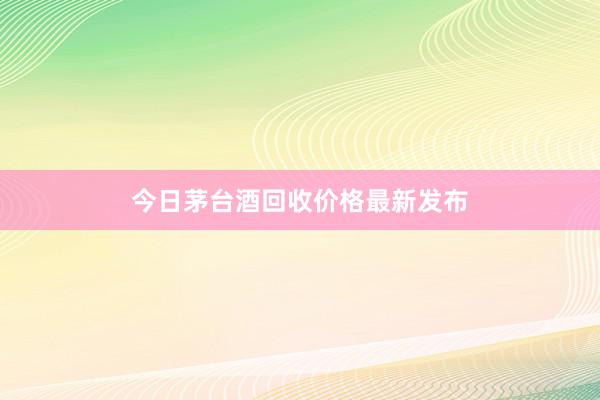 今日茅台酒回收价格最新发布